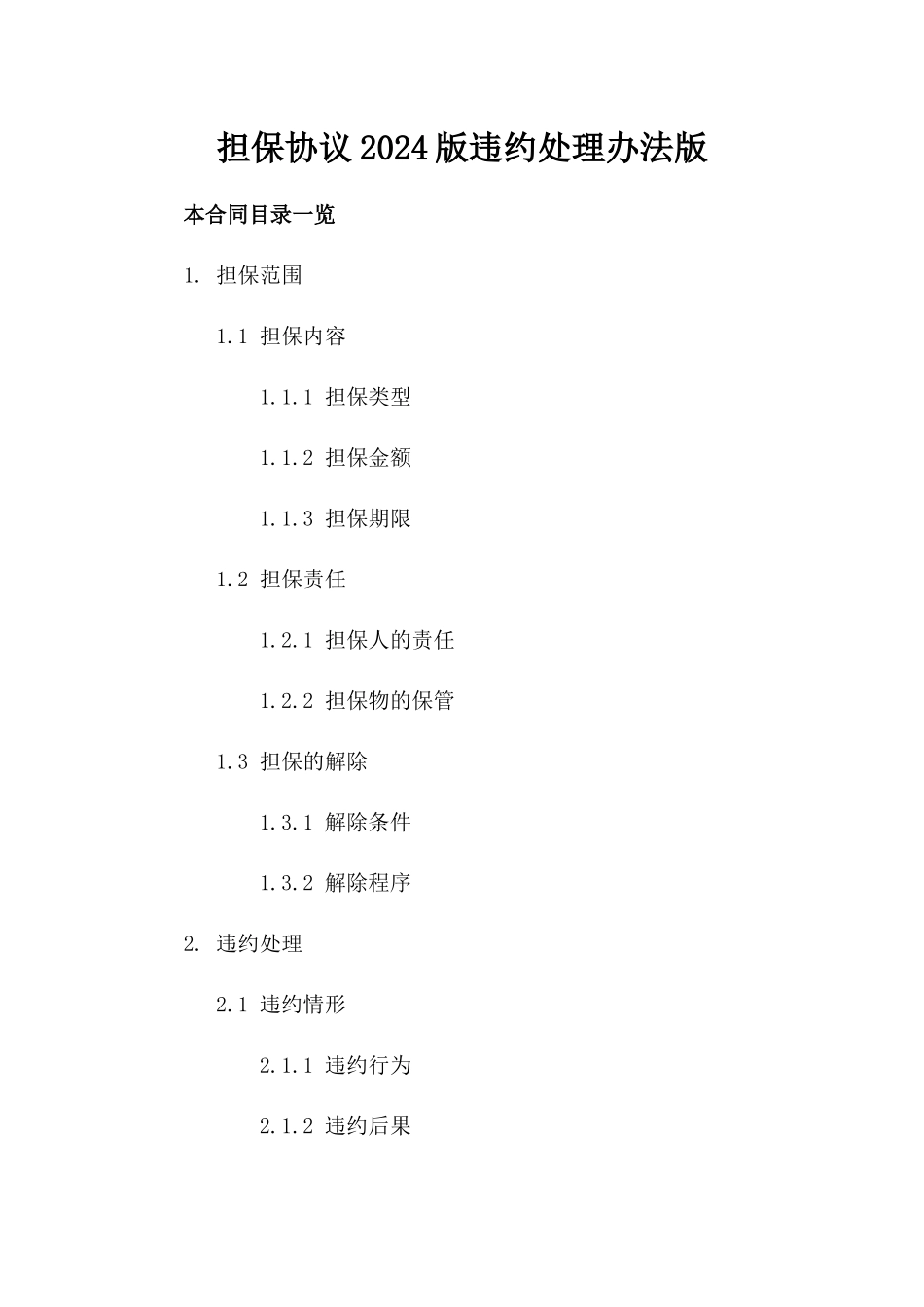 担保协议2024版违约处理办法版

本合同目录一览

1. 担保范围

1.1 担保内容

1.1.1 担保类型

1.1.2 担保金额

1.1.3 担保期限

1.2 担保责任

1.2.1 担保人的责任

1.2.2 担保物的保管

1.3 担保的解除

1.3.1 解除条件

1.3.2 解除程序

2. 违约处理

2.1 违约情形

2.1.1 违约行为

2.1.2 违约后果